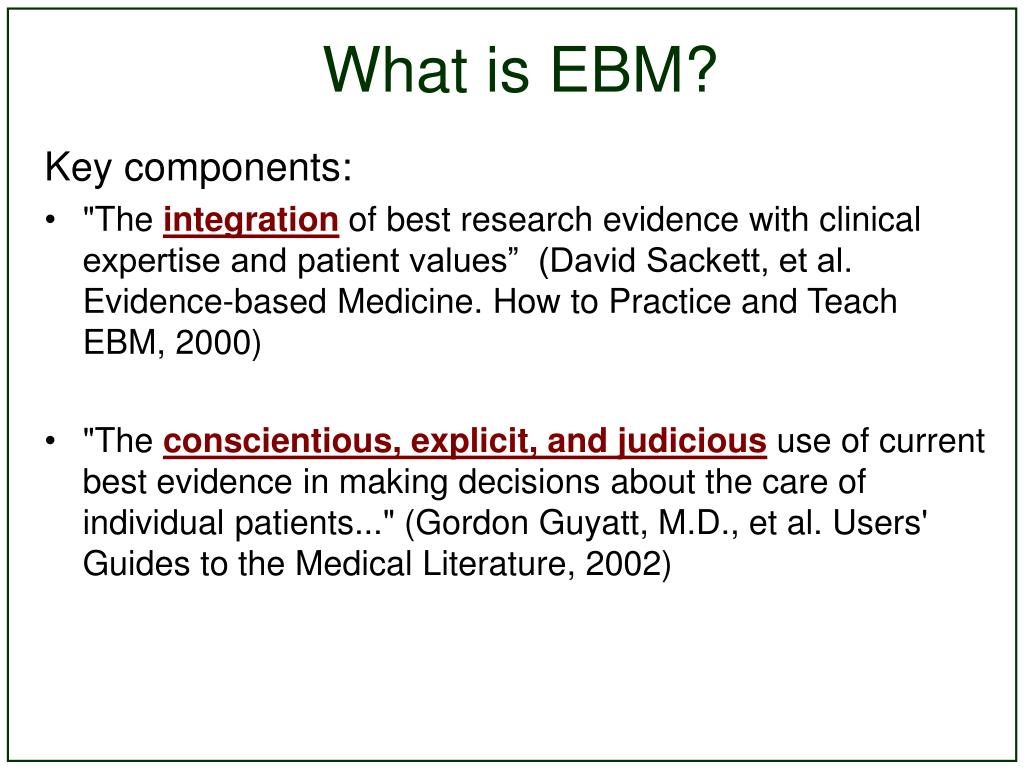 What is EBM?

Key components:

• "The integration of best research evidence with clinical expertise and patient values”  (David Sackett, et al. Evidence-based Medicine. How to Practice and Teach EBM, 2000)

• "The conscientious, explicit, and judicious use of current best evidence in making decisions about the care of individual patients..." (Gordon Guyatt, M.D., et al. Users' Guides to the Medical Literature, 2002)